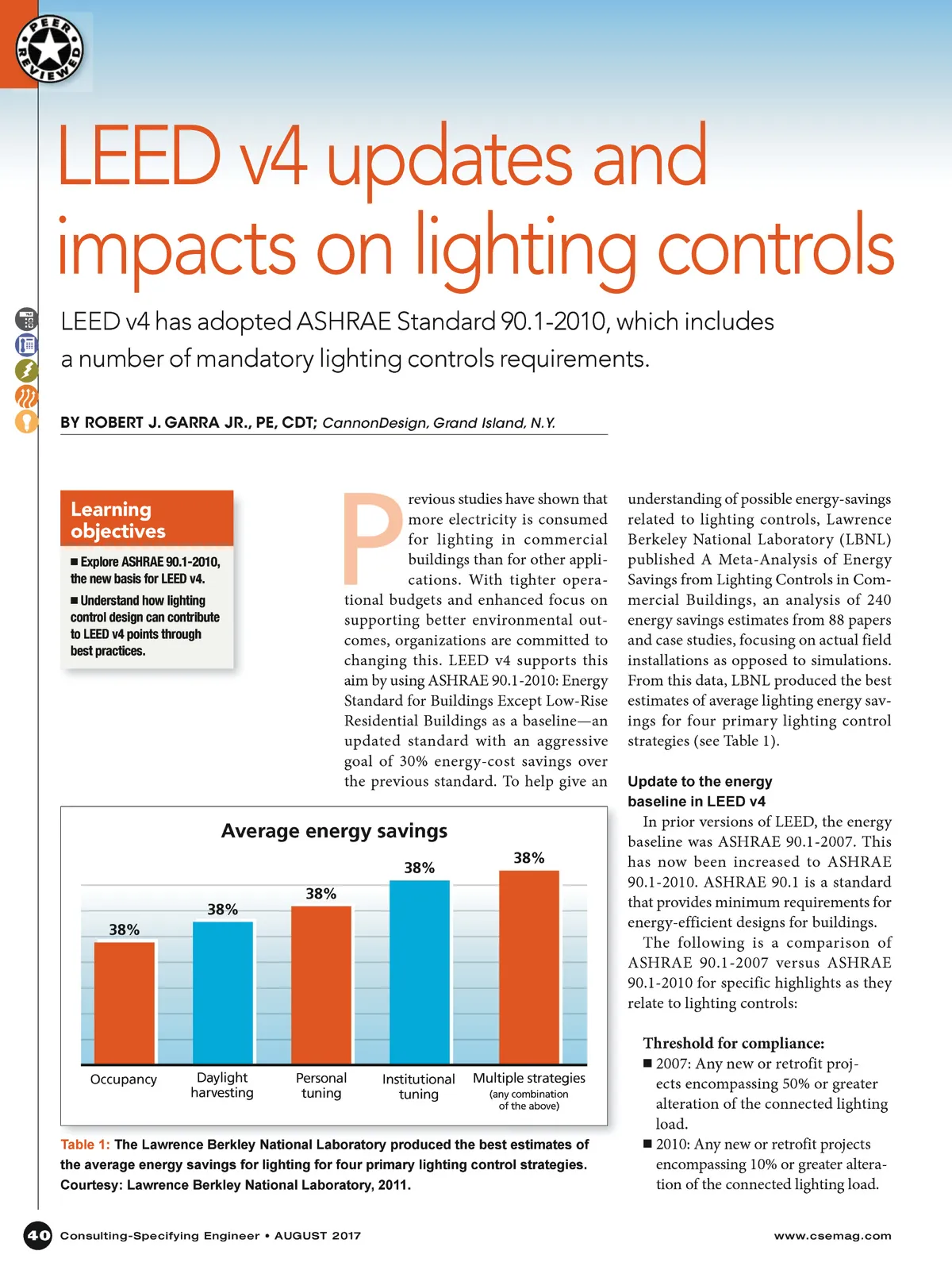 PEER REVIEWED

LEED v4 updates and impacts on lighting controls

LEED v4 has adopted ASHRAE Standard 90.1-2010, which includes a number of mandatory lighting controls requirements.

BY ROBERT J. GARRA JR., PE, CDT; CannonDesign, Grand Island, N.Y.

Learning objectives

■ Explore ASHRAE 90.1-2010, the new basis for LEED v4.

■ Understand how lighting control design can contribute to LEED v4 points through best practices.

Previous studies have shown that more electricity is consumed for lighting in commercial buildings than for other applications. With tighter operational budgets and enhanced focus on supporting better environmental outcomes, organizations are committed to changing this. LEED v4 supports this aim by using ASHRAE 90.1-2010: Energy Standard for Buildings Except Low-Rise Residential Buildings as a baseline—an updated standard with an aggressive goal of 30% energy-cost savings over the previous standard. To help give an understanding of possible energy-savings related to lighting controls, Lawrence Berkeley National Laboratory (LBNL) published A Meta-Analysis of Energy Savings from Lighting Controls in Commercial Buildings, an analysis of 240 energy savings estimates from 88 papers and case studies, focusing on actual field installations as opposed to simulations. From this data, LBNL produced the best estimates of average lighting energy savings for four primary lighting control strategies (see Table 1).

Update to the energy baseline in LEED v4

In prior versions of LEED, the energy baseline was ASHRAE 90.1-2007. This has now been increased to ASHRAE 90.1-2010. ASHRAE 90.1 is a standard that provides minimum requirements for energy-efficient designs for buildings.

The following is a comparison of ASHRAE 90.1-2007 versus ASHRAE 90.1-2010 for specific highlights as they relate to lighting controls:

Threshold for compliance:

■ 2007: Any new or retrofit projects encompassing 50% or greater alteration of the connected lighting load.

■ 2010: Any new or retrofit projects encompassing 10% or greater alteration of the connected lighting load.

Average energy savings

38%
38%
38%
38%
38%

Occupancy
Daylight harvesting
Personal tuning
Institutional tuning
Multiple strategies (any combination of the above)

Table 1: The Lawrence Berkley National Laboratory produced the best estimates of the average energy savings for lighting for four primary lighting control strategies. Courtesy: Lawrence Berkley National Laboratory, 2011.

40 Consulting-Specifying Engineer • AUGUST 2017

www.csemag.com